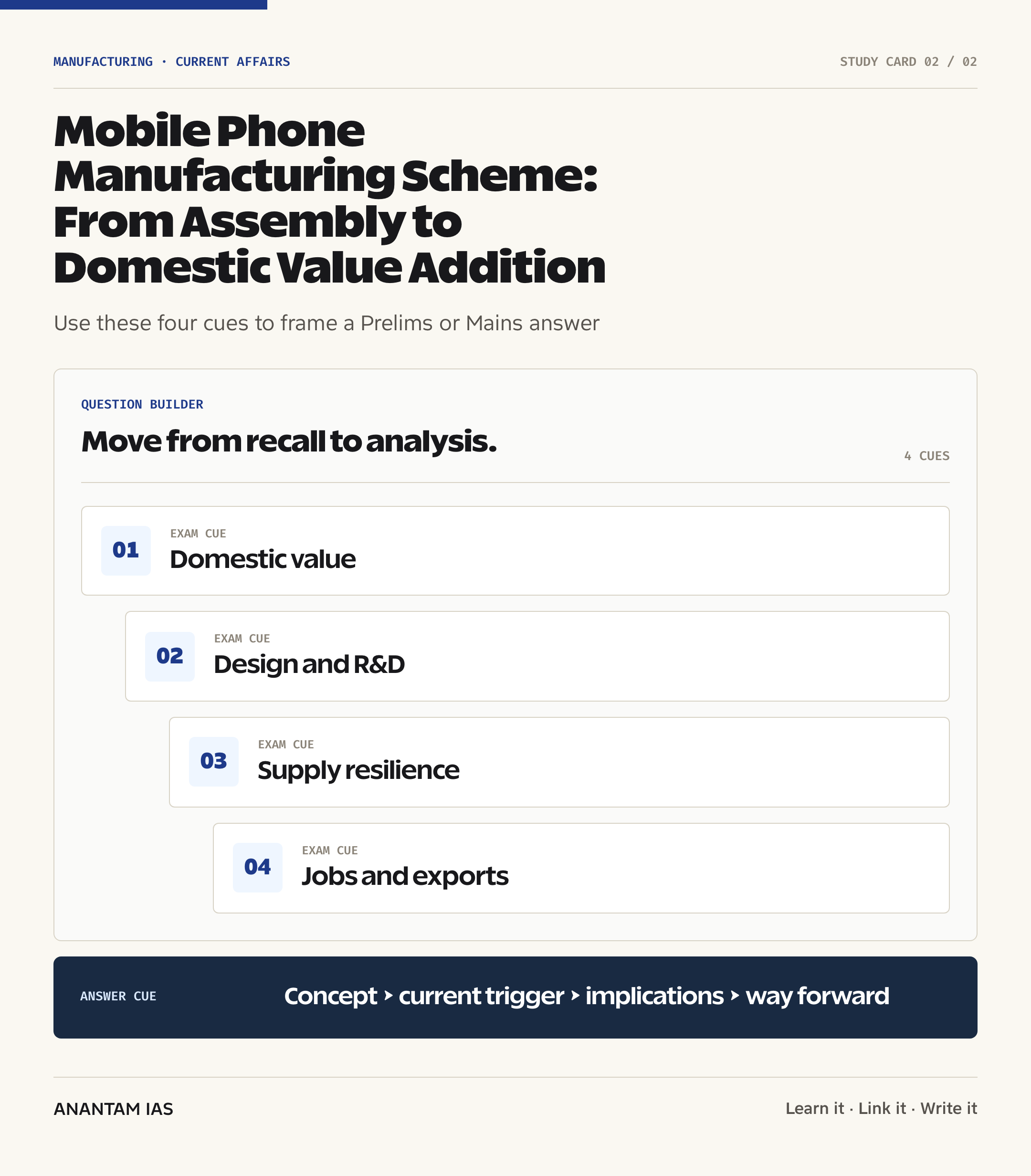 MANUFACTURING · CURRENT AFFAIRS

STUDY CARD 02 / 02

Mobile Phone Manufacturing Scheme: From Assembly to Domestic Value Addition

Use these four cues to frame a Prelims or Mains answer

QUESTION BUILDER

Move from recall to analysis.

4 CUES

01
EXAM CUE
Domestic value

02
EXAM CUE
Design and R&D

03
EXAM CUE
Supply resilience

04
EXAM CUE
Jobs and exports

ANSWER CUE

Concept › current trigger › implications › way forward

ANANTAM IAS

Learn it · Link it · Write it